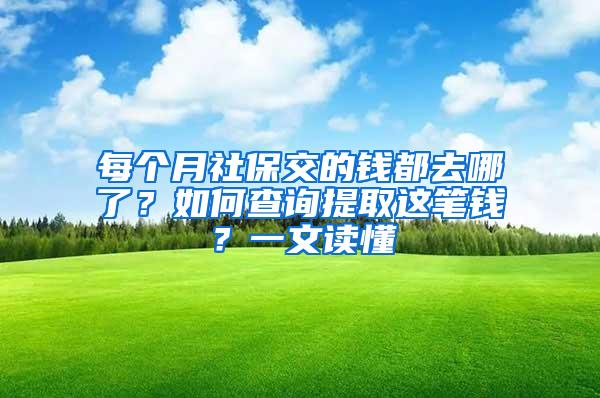 每个月社保交的钱都去哪了？如何查询提取这笔钱？一文读懂